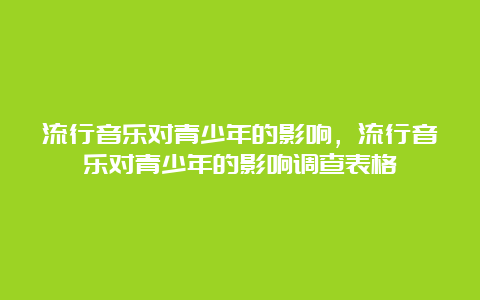 流行音乐对青少年的影响，流行音乐对青少年的影响调查表格